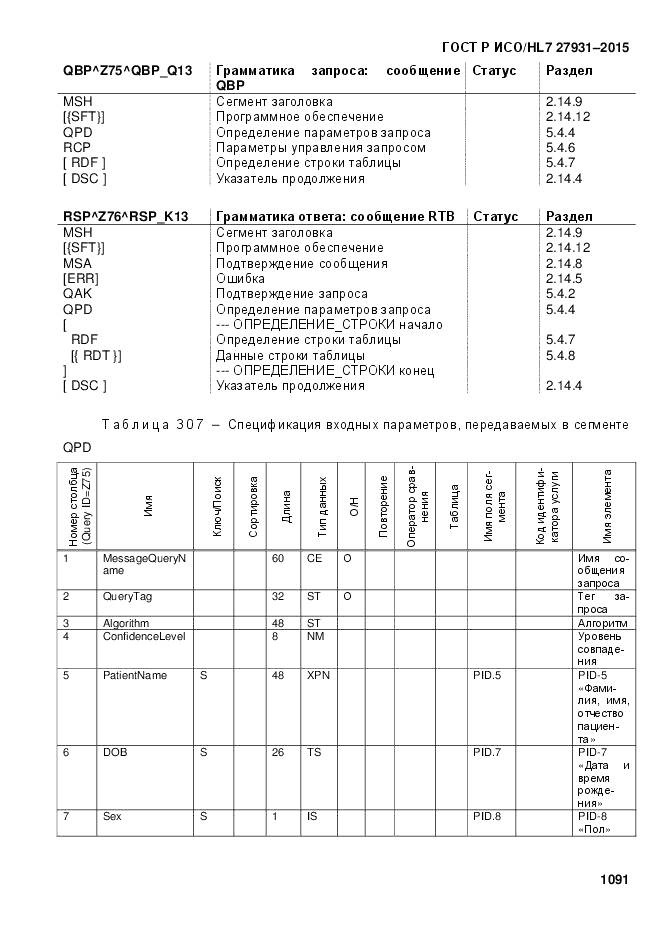 ГОСТ Р ИСО/HL7 27931–2015

| QBP^Z75^QBP_Q13 | Грамматика запроса: сообщение QBP | Статус | Раздел |
|---|---|---|---|
| MSH | Сегмент заголовка | | 2.14.9 |
| [{SFT}] | Программное обеспечение | | 2.14.12 |
| QPD | Определение параметров запроса | | 5.4.4 |
| RCP | Параметры управления запросом | | 5.4.6 |
| [ RDF ] | Определение строки таблицы | | 5.4.7 |
| [ DSC ] | Указатель продолжения | | 2.14.4 |

| RSP^Z76^RSP_K13 | Грамматика ответа: сообщение RTB | Статус | Раздел |
|---|---|---|---|
| MSH | Сегмент заголовка | | 2.14.9 |
| [{SFT}] | Программное обеспечение | | 2.14.12 |
| MSA | Подтверждение сообщения | | 2.14.8 |
| [ERR] | Ошибка | | 2.14.5 |
| QAK | Подтверждение запроса | | 5.4.2 |
| QPD | Определение параметров запроса | | 5.4.4 |
| [ | --- ОПРЕДЕЛЕНИЕ_СТРОКИ начало | | |
| RDF | Определение строки таблицы | | 5.4.7 |
| [{ RDT }] | Данные строки таблицы | | 5.4.8 |
| ] | --- ОПРЕДЕЛЕНИЕ_СТРОКИ конец | | |
| [ DSC ] | Указатель продолжения | | 2.14.4 |

Таблица 307 – Спецификация входных параметров, передаваемых в сегменте QPD

| Номер столбца (Query ID=Z75) | Имя | Ключ/Поиск | Сортировка | Длина | Тип данных | О/Н | Повторение | Оператор сравнения | Таблица | Имя поля сегмента | Код идентификатора услуги | Имя элемента |
|---|---|---|---|---|---|---|---|---|---|---|---|---|
| 1 | MessageQueryName | | | 60 | CE | O | | | | | | Имя сообщения запроса |
| 2 | QueryTag | | | 32 | ST | O | | | | | | Тег запроса |
| 3 | Algorithm | | | 48 | ST | | | | | | | Алгоритм |
| 4 | ConfidenceLevel | | | 8 | NM | | | | | | | Уровень совпадения |
| 5 | PatientName | S | | 48 | XPN | | | | | PID.5 | | PID-5 «Фамилия, имя, отчество пациента» |
| 6 | DOB | S | | 26 | TS | | | | | PID.7 | | PID-7 «Дата и время рождения» |
| 7 | Sex | S | | 1 | IS | | | | | PID.8 | | PID-8 «Пол» |

1091